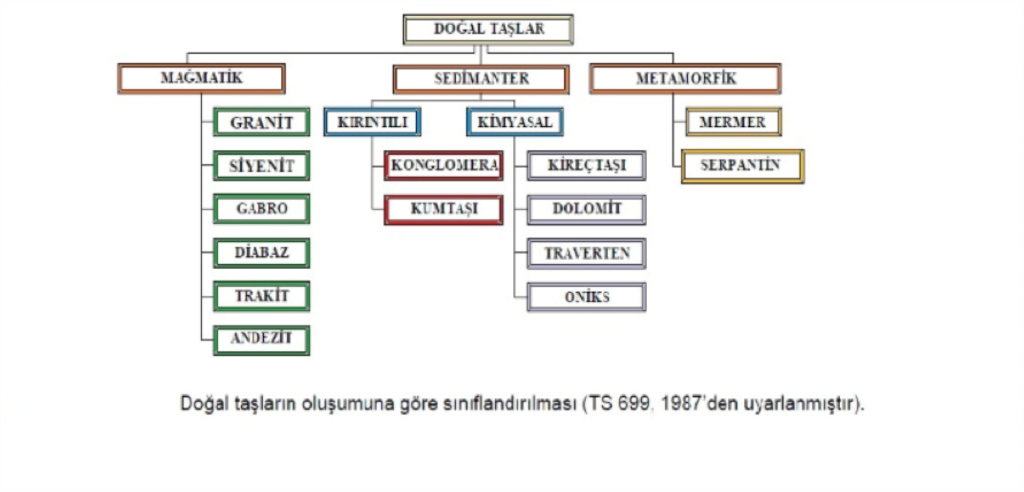 DOĞAL TAŞLAR

MAĞMATİK

GRANİT

SİYENİT

GABRO

DİABAZ

TRAKİT

ANDEZİT

SEDİMANTER

KIRINTILI

KONGLOMERA

KUMTAŞI

KİMYASAL

KİREÇTAŞI

DOLOMİT

TRAVERTEN

ONİKS

METAMORFİK

MERMER

SERPANTİN

Doğal taşların oluşumuna göre sınıflandırılması (TS 699, 1987'den uyarlanmıştır).